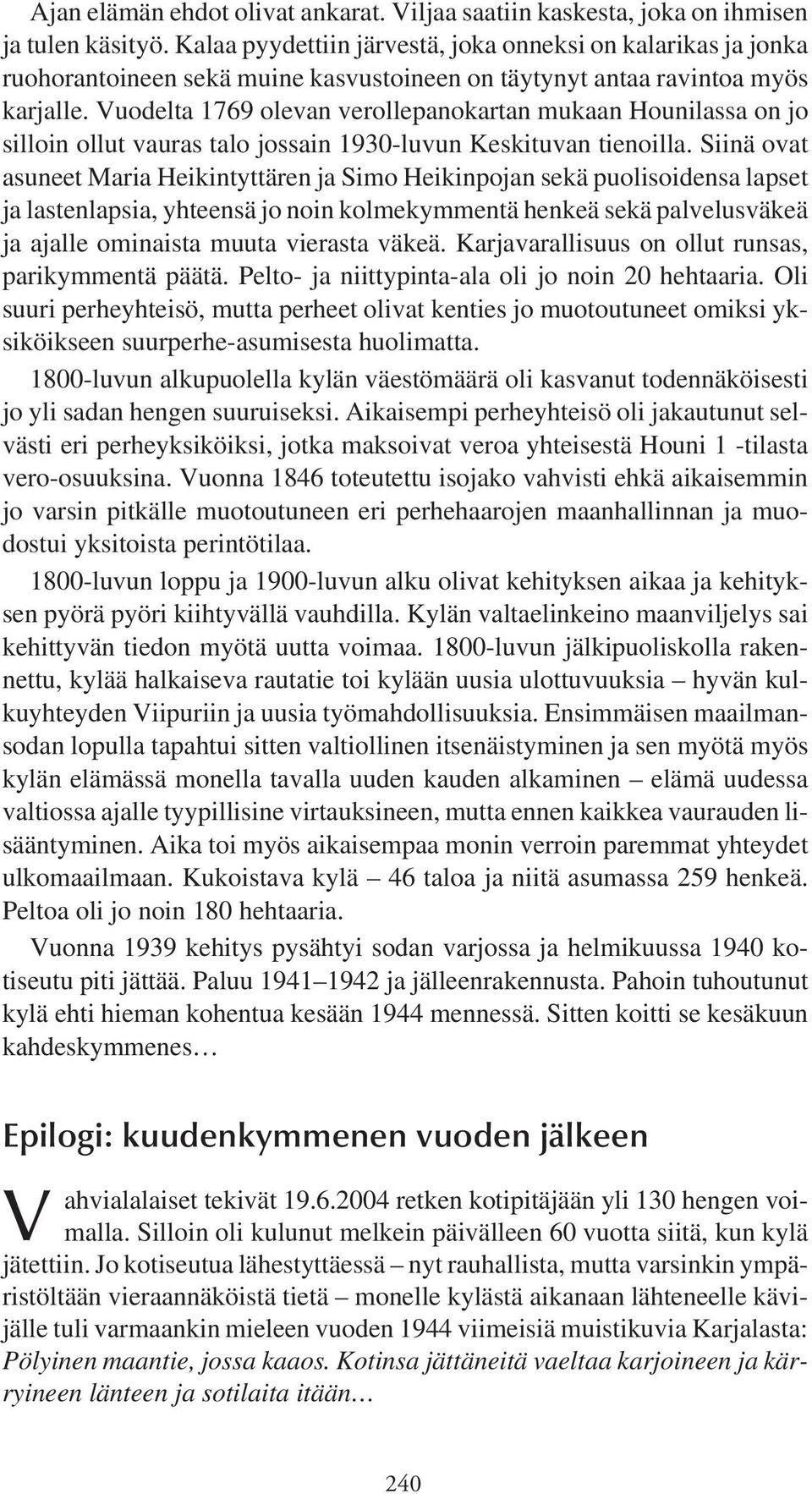 Ajan elämän ehdot olivat ankarat. Viljaa saatiin kaskesta, joka on ihmisen ja tulen käsityö. Kalaa pyydettiin järvestä, joka onneksi on kalarikas ja jonka ruohorantoineen sekä muine kasvustoineen on täytynyt antaa ravintoa myös karjalle. Vuodelta 1769 olevan verollepanokartan mukaan Hounilassa on jo silloin ollut vauras talo jossain 1930-luvun Keskituvan tienoilla. Siinä ovat asuneet Maria Heikintyttären ja Simo Heikinpojan sekä puolisoidensa lapset ja lastenlapsia, yhteensä jo noin kolmekymmentä henkeä sekä palvelusväkeä ja ajalle ominaista muuta vierasta väkeä. Karjavarallisuus on ollut runsas, parikymmentä päätä. Pelto- ja niittypinta-ala oli jo noin 20 hehtaaria. Oli suuri perheyhteisö, mutta perheet olivat kenties jo muotoutuneet omiksi yksiköikseen suurperhe-asumisesta huolimatta.

1800-luvun alkupuolella kylän väestömäärä oli kasvanut todennäköisesti jo yli sadan hengen suuruiseksi. Aikaisempi perheyhteisö oli jakautunut selvästi eri perheyksiköiksi, jotka maksoivat veroa yhteisestä Houni 1 -tilasta vero-osuuksina. Vuonna 1846 toteutettu isojako vahvisti ehkä aikaisemmin jo varsin pitkälle muotoutuneen eri perhehaarojen maanhallinnan ja muodostui yksitoista perintötilaa.

1800-luvun loppu ja 1900-luvun alku olivat kehityksen aikaa ja kehityksen pyörä pyöri kiihtyvällä vauhdilla. Kylän valtaelinkeino maanviljelys sai kehittyvän tiedon myötä uutta voimaa. 1800-luvun jälkipuoliskolla rakennettu, kylää halkaiseva rautatie toi kylään uusia ulottuvuuksia – hyvän kulkuyhteyden Viipuriin ja uusia työmahdollisuuksia. Ensimmäisen maailmansodan lopulla tapahtui sitten valtiollinen itsenäistyminen ja sen myötä myös kylän elämässä monella tavalla uuden kauden alkaminen – elämä uudessa valtiossa ajalle tyypillisine virtauksineen, mutta ennen kaikkea vaurauden lisääntyminen. Aika toi myös aikaisempaa monin verroin paremmat yhteydet ulkomaailmaan. Kukoistava kylä – 46 taloa ja niitä asumassa 259 henkeä. Peltoa oli jo noin 180 hehtaaria.

Vuonna 1939 kehitys pysähtyi sodan varjossa ja helmikuussa 1940 kotiseutu piti jättää. Paluu 1941–1942 ja jälleenrakennusta. Pahoin tuhoutunut kylä ehti hieman kohentua kesään 1944 mennessä. Sitten koitti se kesäkuun kahdeskymmenes…

Epilogi: kuudenkymmenen vuoden jälkeen

Vahvialalaiset tekivät 19.6.2004 retken kotipitäjään yli 130 hengen voimalla. Silloin oli kulunut melkein päivälleen 60 vuotta siitä, kun kylä jätettiin. Jo kotiseutua lähestyttäessä – nyt rauhallista, mutta varsinkin ympäristöltään vieraannäköistä tietä – monelle kylästä aikanaan lähteneelle kävijälle tuli varmaankin mieleen vuoden 1944 viimeisiä muistikuvia Karjalasta: Pölyinen maantie, jossa kaaos. Kotinsa jättäneitä vaeltaa karjoineen ja kärryineen länteen ja sotilaita itään…

240